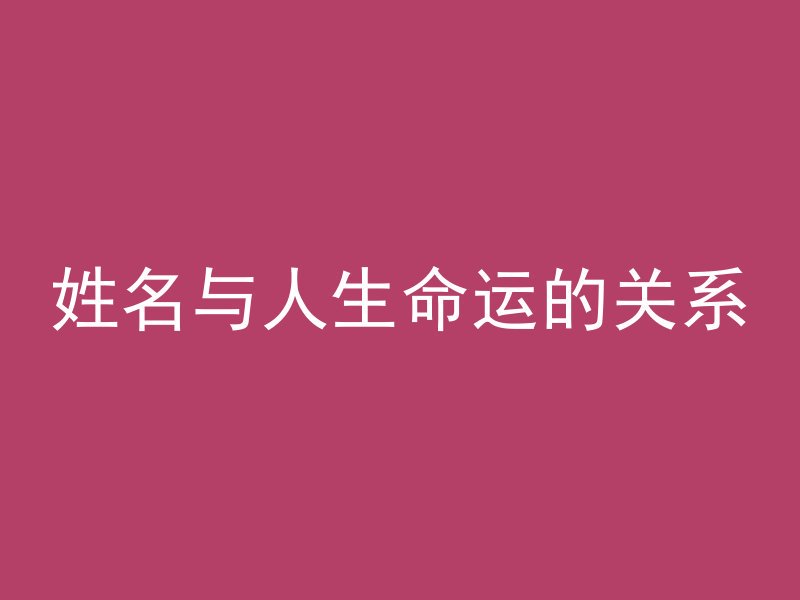 姓名与人生命运的关系